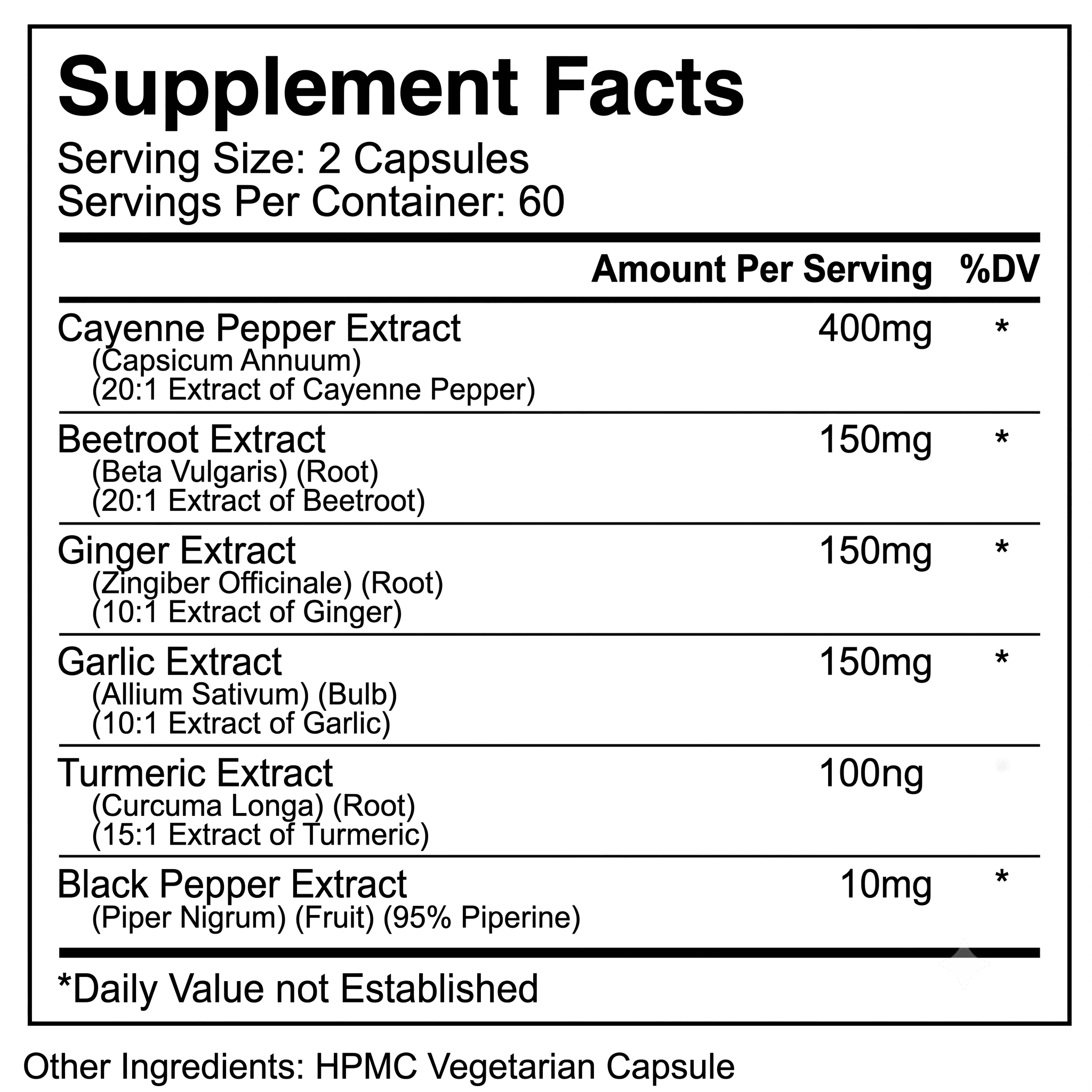 Supplement Facts

Serving Size: 2 Capsules
Servings Per Container: 60

| | Amount Per Serving | %DV |
|---|---|---|
| Cayenne Pepper Extract (Capsicum Annuum) (20:1 Extract of Cayenne Pepper) | 400mg | * |
| Beetroot Extract (Beta Vulgaris) (Root) (20:1 Extract of Beetroot) | 150mg | * |
| Ginger Extract (Zingiber Officinale) (Root) (10:1 Extract of Ginger) | 150mg | * |
| Garlic Extract (Allium Sativum) (Bulb) (10:1 Extract of Garlic) | 150mg | * |
| Turmeric Extract (Curcuma Longa) (Root) (15:1 Extract of Turmeric) | 100ng | |
| Black Pepper Extract (Piper Nigrum) (Fruit) (95% Piperine) | 10mg | * |

*Daily Value not Established

Other Ingredients: HPMC Vegetarian Capsule